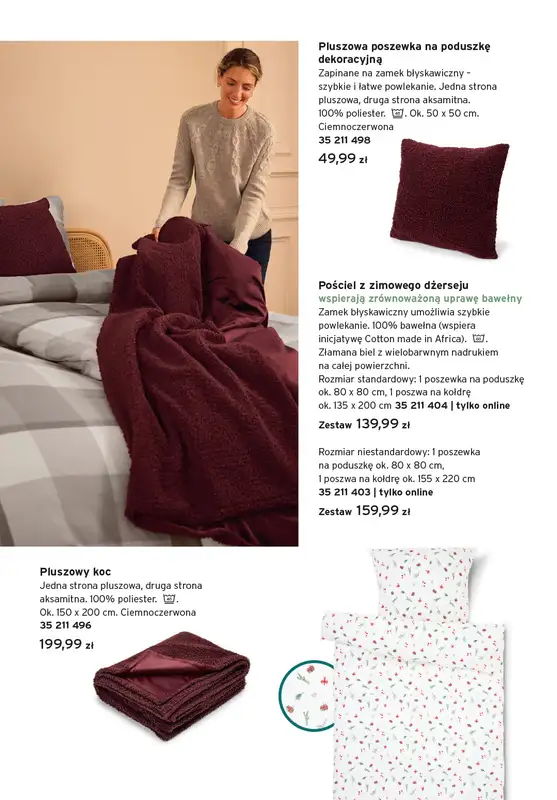 Pluszowa poszewka na poduszkę dekoracyjną
Zapinane na zamek błyskawiczny – szybkie i łatwe powlekanie. Jedna strona pluszowa, druga strona aksamitna. 100% poliester. Ok. 50 x 50 cm. Ciemnoczerwona
35 211 498
49,99 zł

Pościel z zimowego dżerseju
wspierają zrównoważoną uprawę bawełny
Zamek błyskawiczny umożliwia szybkie powlekanie. 100% bawełna (wspiera inicjatywę Cotton made in Africa). Złamana biel z wielobarwnym nadrukiem na całej powierzchni.
Rozmiar standardowy: 1 poszewka na poduszkę ok. 80 x 80 cm, 1 poszwa na kołdrę ok. 135 x 200 cm 35 211 404 | tylko online
Zestaw 139,99 zł

Rozmiar niestandardowy: 1 poszewka na poduszkę ok. 80 x 80 cm, 1 poszwa na kołdrę ok. 155 x 220 cm
35 211 403 | tylko online
Zestaw 159,99 zł

Pluszowy koc
Jedna strona pluszowa, druga strona aksamitna. 100% poliester. Ok. 150 x 200 cm. Ciemnoczerwona
35 211 496
199,99 zł